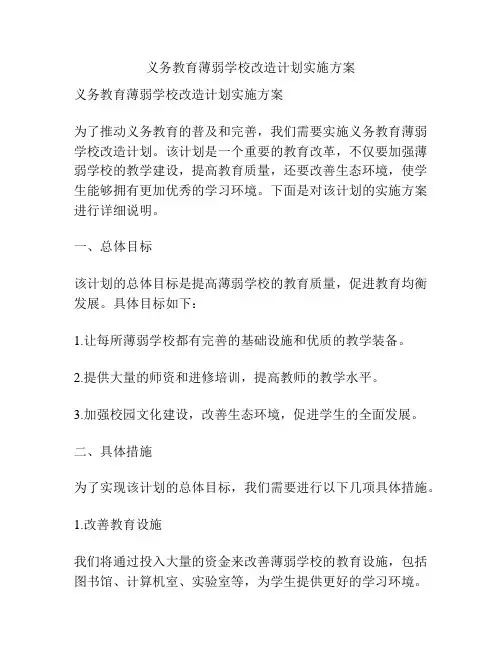 义务教育薄弱学校改造计划实施方案

义务教育薄弱学校改造计划实施方案

为了推动义务教育的普及和完善，我们需要实施义务教育薄弱学校改造计划。该计划是一个重要的教育改革，不仅要加强薄弱学校的教学建设，提高教育质量，还要改善生态环境，使学生能够拥有更加优秀的学习环境。下面是对该计划的实施方案进行详细说明。

一、总体目标

该计划的总体目标是提高薄弱学校的教育质量，促进教育均衡发展。具体目标如下：

1.让每所薄弱学校都有完善的基础设施和优质的教学装备。

2.提供大量的师资和进修培训，提高教师的教学水平。

3.加强校园文化建设，改善生态环境，促进学生的全面发展。

二、具体措施

为了实现该计划的总体目标，我们需要进行以下几项具体措施。

1.改善教育设施

我们将通过投入大量的资金来改善薄弱学校的教育设施，包括图书馆、计算机室、实验室等，为学生提供更好的学习环境。